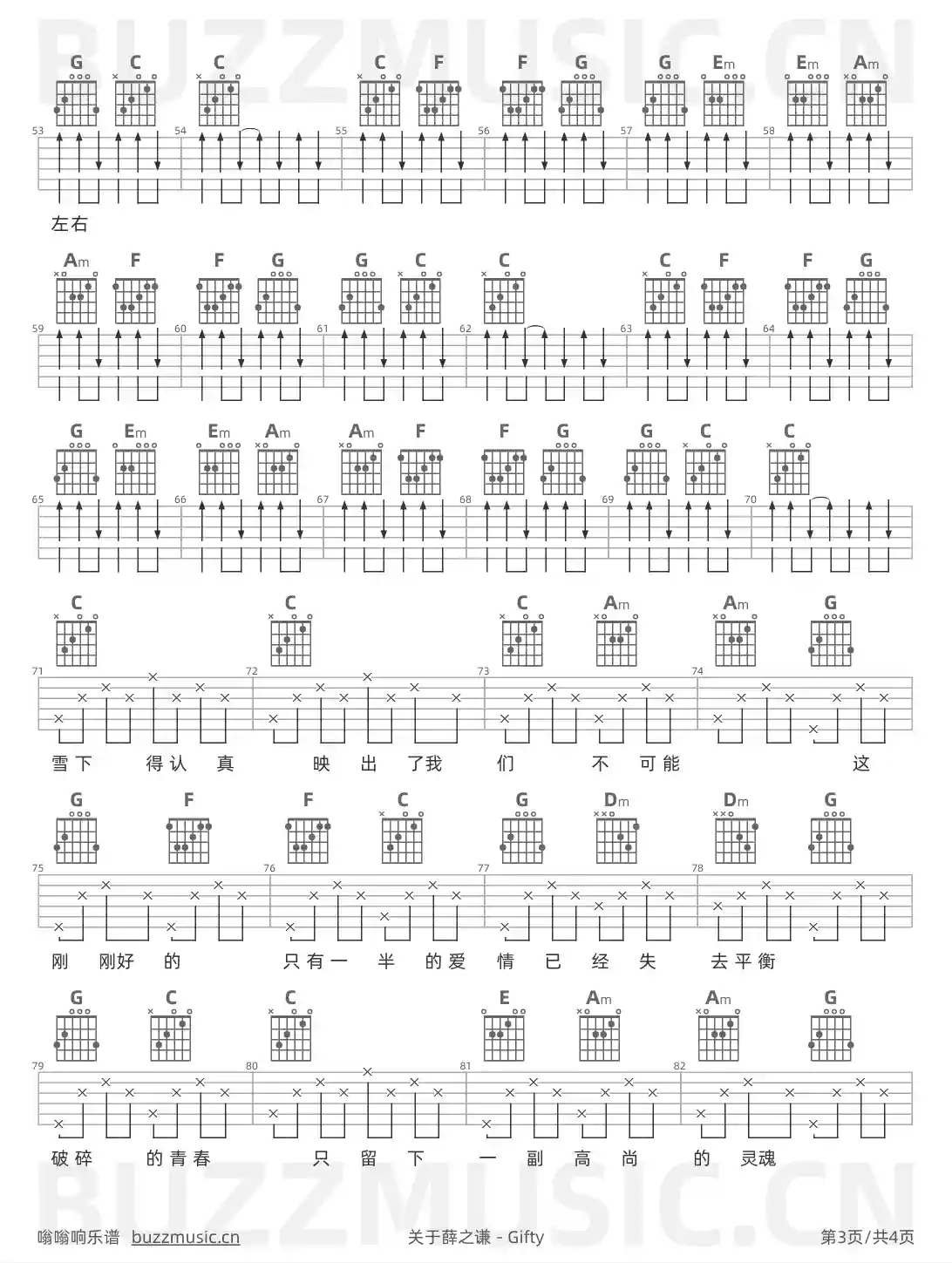 G C C C F F G G Em Em Am

53 54 55 56 57 58

左右

Am F F G G C C C F F G

59 60 61 62 63 64

G Em Em Am Am F F G G C C

65 66 67 68 69 70

C C C Am Am G

71 72 73 74

雪下 得认 真 映 出 了我 们 不 可能 这

G F F C G Dm Dm G

75 76 77 78

刚 刚好 的 只有一 半 的爱 情 已 经 失 去平衡

G C C E Am Am G

79 80 81 82

破碎 的青春 只 留 下 一 副 高 尚 的 灵魂

嗡嗡响乐谱 buzzmusic.cn 关于薛之谦 - Gifty 第3页/共4页

BUZZMUSIC.CN